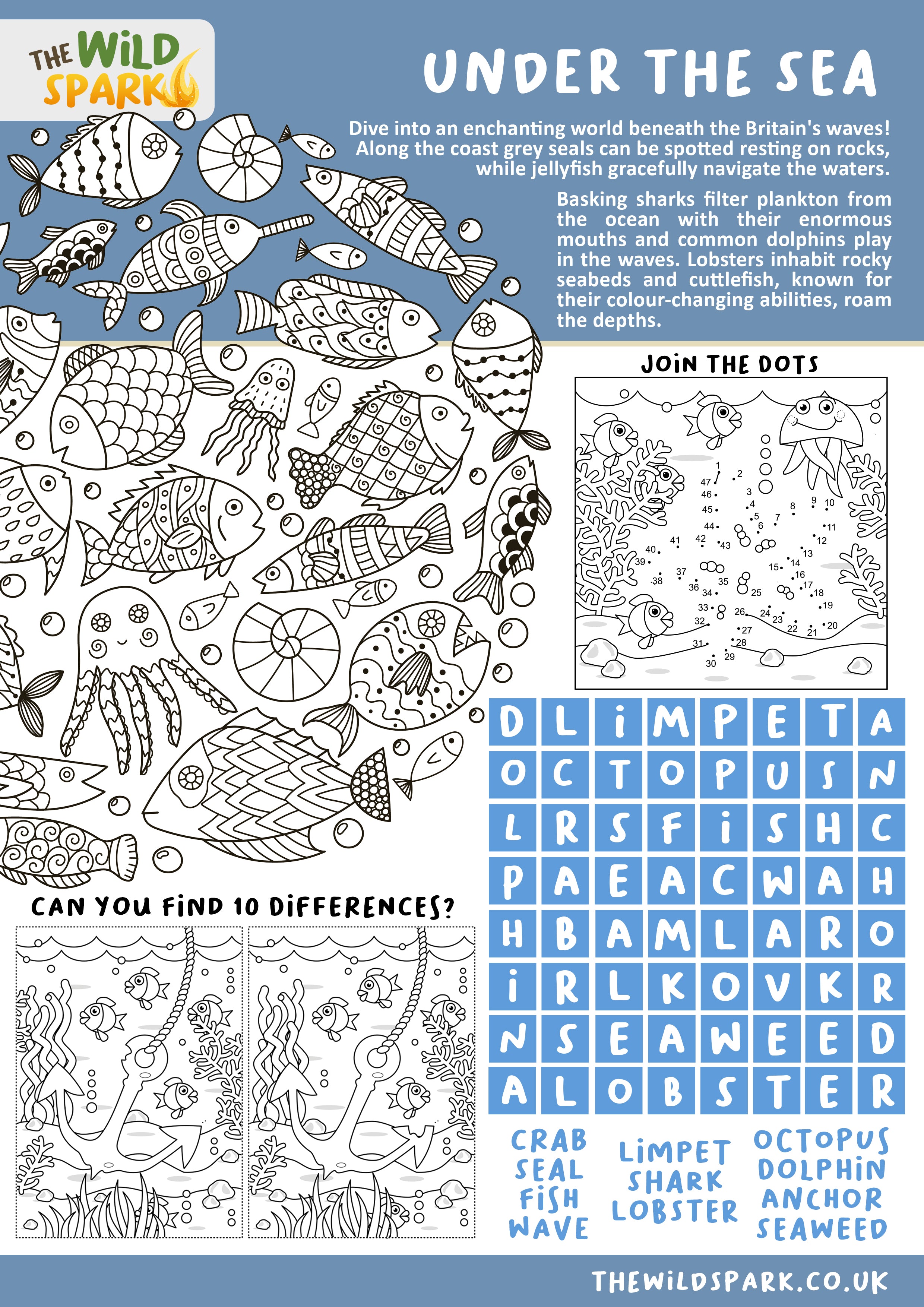 THE WILD SPARK

UNDER THE SEA

Dive into an enchanting world beneath the Britain's waves! Along the coast grey seals can be spotted resting on rocks, while jellyfish gracefully navigate the waters.

Basking sharks filter plankton from the ocean with their enormous mouths and common dolphins play in the waves. Lobsters inhabit rocky seabeds and cuttlefish, known for their colour-changing abilities, roam the depths.

JOIN THE DOTS

1 2 3 4 5 6 7 8 9 10 11 12 13 14 15 16 17 18 19 20 21 22 23 24 25 26 27 28 29 30 31 32 33 34 35 36 37 38 39 40 41 42 43 44 45 46 47

| D | L | I | M | P | E | T | A |
|---|---|---|---|---|---|---|---|
| O | C | T | O | P | U | S | N |
| L | R | S | F | I | S | H | C |
| P | A | E | A | C | W | A | H |
| H | B | A | M | L | A | R | O |
| I | R | L | K | O | V | K | R |
| N | S | E | A | W | E | E | D |
| A | L | O | B | S | T | E | R |

CRAB
SEAL
FISH
WAVE

LIMPET
SHARK
LOBSTER

OCTOPUS
DOLPHIN
ANCHOR
SEAWEED

CAN YOU FIND 10 DIFFERENCES?

THEWILDSPARK.CO.UK